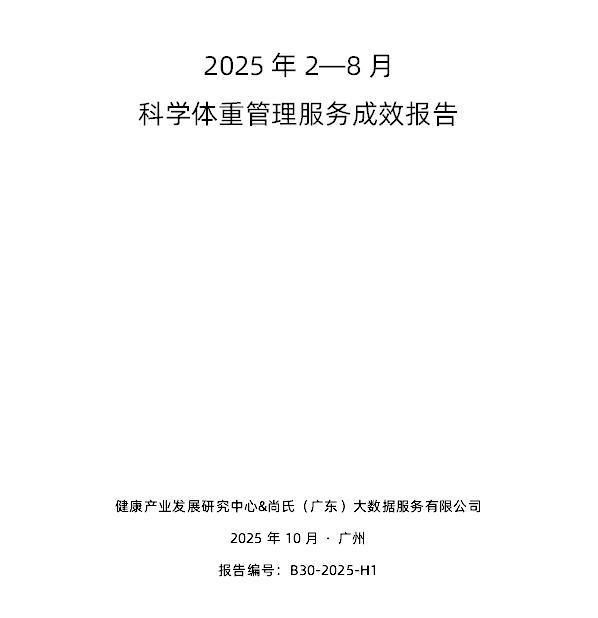 2025 年 2—8 月
科学体重管理服务成效报告

健康产业发展研究中心&尚氏（广东）大数据服务有限公司

2025 年 10 月 · 广州

报告编号：B30-2025-H1